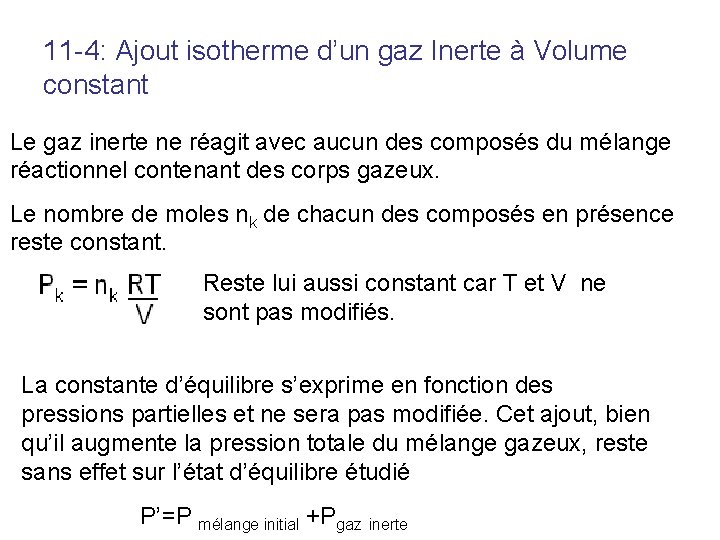 11-4: Ajout isotherme d’un gaz Inerte à Volume constant

Le gaz inerte ne réagit avec aucun des composés du mélange réactionnel contenant des corps gazeux.

Le nombre de moles $n_k$ de chacun des composés en présence reste constant.

$P_k = n_k \frac{RT}{V}$ Reste lui aussi constant car T et V ne sont pas modifiés.

La constante d’équilibre s’exprime en fonction des pressions partielles et ne sera pas modifiée. Cet ajout, bien qu’il augmente la pression totale du mélange gazeux, reste sans effet sur l’état d’équilibre étudié

$P' = P_{\text{mélange initial}} + P_{\text{gaz inerte}}$